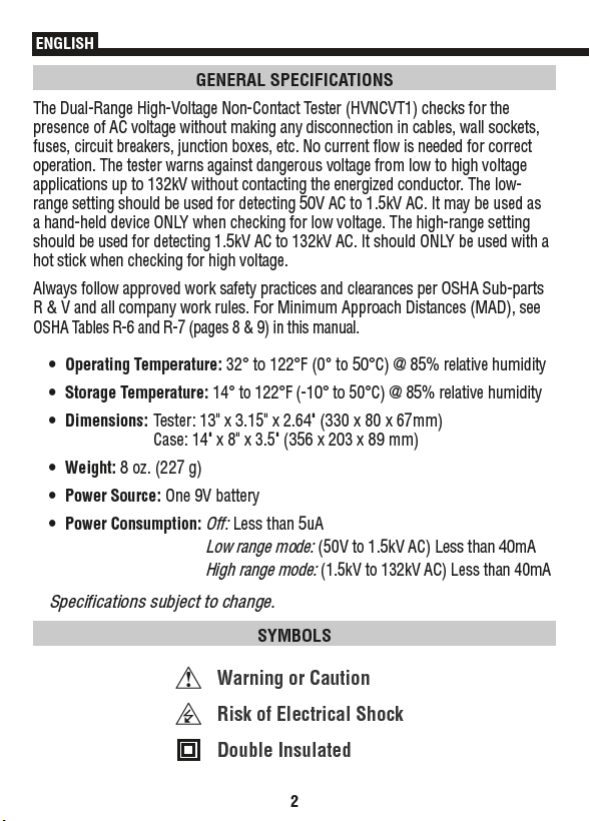 ENGLISH

GENERAL SPECIFICATIONS

The Dual-Range High-Voltage Non-Contact Tester (HVNCVT1) checks for the presence of AC voltage without making any disconnection in cables, wall sockets, fuses, circuit breakers, junction boxes, etc. No current flow is needed for correct operation. The tester warns against dangerous voltage from low to high voltage applications up to 132kV without contacting the energized conductor. The low-range setting should be used for detecting 50V AC to 1.5kV AC. It may be used as a hand-held device ONLY when checking for low voltage. The high-range setting should be used for detecting 1.5kV AC to 132kV AC. It should ONLY be used with a hot stick when checking for high voltage.

Always follow approved work safety practices and clearances per OSHA Sub-parts R & V and all company work rules. For Minimum Approach Distances (MAD), see OSHA Tables R-6 and R-7 (pages 8 & 9) in this manual.

• Operating Temperature: 32° to 122°F (0° to 50°C) @ 85% relative humidity
• Storage Temperature: 14° to 122°F (-10° to 50°C) @ 85% relative humidity
• Dimensions: Tester: 13" x 3.15" x 2.64" (330 x 80 x 67mm)
Case: 14" x 8" x 3.5" (356 x 203 x 89 mm)
• Weight: 8 oz. (227 g)
• Power Source: One 9V battery
• Power Consumption: Off: Less than 5uA
Low range mode: (50V to 1.5kV AC) Less than 40mA
High range mode: (1.5kV to 132kV AC) Less than 40mA

Specifications subject to change.

SYMBOLS

Warning or Caution
Risk of Electrical Shock
Double Insulated

2